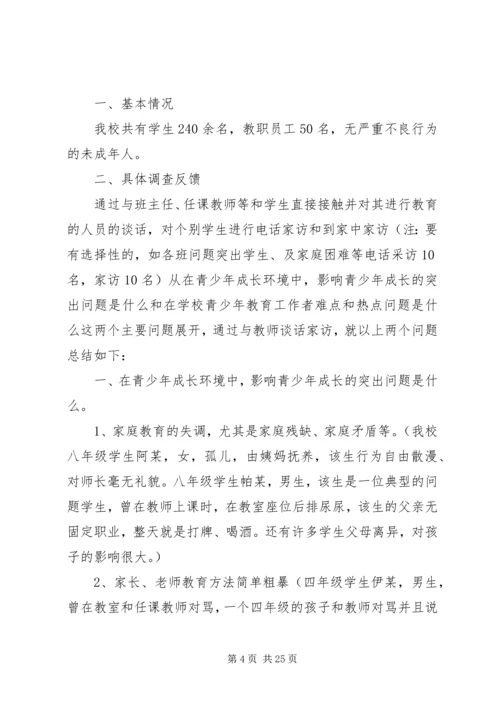 一、基本情况

我校共有学生240余名，教职员工50名，无严重不良行为的未成年人。

二、具体调查反馈

通过与班主任、任课教师等和学生直接接触并对其进行教育的人员的谈话，对个别学生进行电话家访和到家中家访（注：要有选择性的，如各班问题突出学生、及家庭困难等电话采访10名，家访10名）从在青少年成长环境中，影响青少年成长的突出问题是什么和在学校青少年教育工作者难点和热点问题是什么这两个主要问题展开，通过与教师谈话家访，就以上两个问题总结如下：

一、在青少年成长环境中，影响青少年成长的突出问题是什么。

1、家庭教育的失调，尤其是家庭残缺、家庭矛盾等。（我校八年级学生阿某，女，孤儿，由姨妈抚养，该生行为自由散漫、对师长毫无礼貌。八年级学生帕某，男生，该生是一位典型的问题学生，曾在教师上课时，在教室座位后排尿尿，该生的父亲无固定职业，整天就是打牌、喝酒。还有许多学生父母离异，对孩子的影响很大。）

2、家长、老师教育方法简单粗暴（四年级学生伊某，男生，曾在教室和任课教师对骂，一个四年级的孩子和教师对骂并且说

第4页 共25页